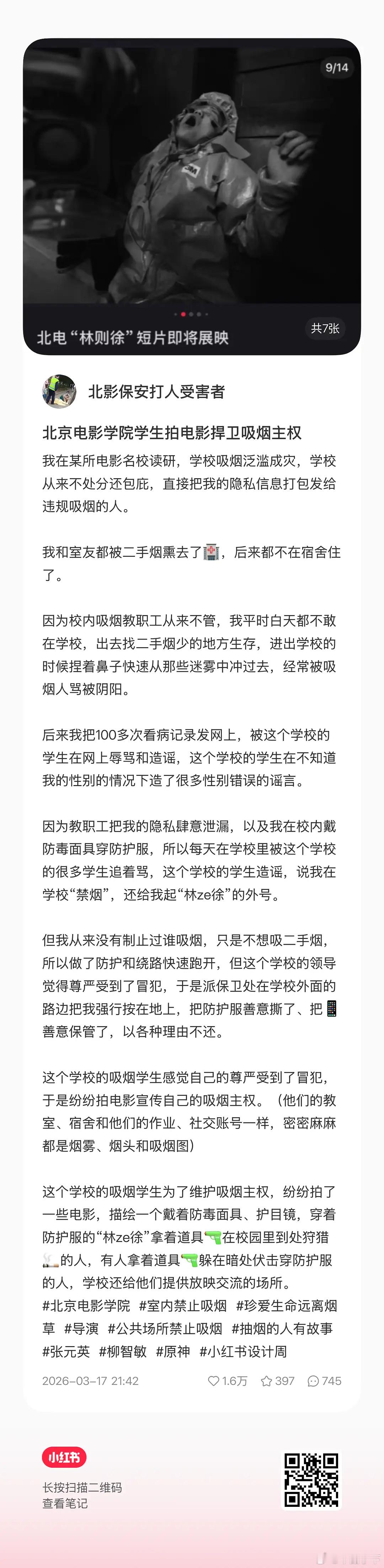 9/14

北电“林则徐”短片即将展映

共7张

北影保安打人受害者

北京电影学院学生拍电影捍卫吸烟主权

我在某所电影名校读研，学校吸烟泛滥成灾，学校从来不处分还包庇，直接把我的隐私信息打包发给违规吸烟的人。

我和室友都被二手烟熏去了🏥，后来都不在宿舍住了。

因为校内吸烟教职工从来不管，我平时白天都不敢在学校，出去找二手烟少的地方生存，进出学校的时候捏着鼻子快速从那些迷雾中冲过去，经常被吸烟人骂被阴阳。

后来我把100多次看病记录发网上，被这个学校的学生在网上辱骂和造谣，这个学校的学生在不知道我的性别的情况下造了很多性别错误的谣言。

因为教职工把我的隐私肆意泄漏，以及我在校内戴防毒面具穿防护服，所以每天在学校里被这个学校的很多学生追着骂，这个学校的学生造谣，说我在学校“禁烟”，还给我起“林ze徐”的外号。

但我从来没有制止过谁吸烟，只是不想吸二手烟，所以做了防护和绕路快速跑开，但这个学校的领导觉得尊严受到了冒犯，于是派保卫处在学校外面的路边把我强行按在地上，把防护服善意撕了、把📱善意保管了，以各种理由不还。

这个学校的吸烟学生感觉自己的尊严受到了冒犯，于是纷纷拍电影宣传自己的吸烟主权。（他们的教室、宿舍和他们的作业、社交账号一样，密密麻麻都是烟雾、烟头和吸烟图）

这个学校的吸烟学生为了维护吸烟主权，纷纷拍了一些电影，描绘一个戴着防毒面具、护目镜，穿着防护服的“林ze徐”拿着道具🔫在校园里到处狩猎🚬的人，有人拿着道具🔫躲在暗处伏击穿防护服的人，学校还给他们提供放映交流的场所。
#北京电影学院 #室内禁止吸烟 #珍爱生命远离烟草 #导演 #公共场所禁止吸烟 #抽烟的人有故事 #张元英 #柳智敏 #原神 #小红书设计周

2026-03-17 21:42 1.6万 397 745

小红书

长按扫描二维码
查看笔记